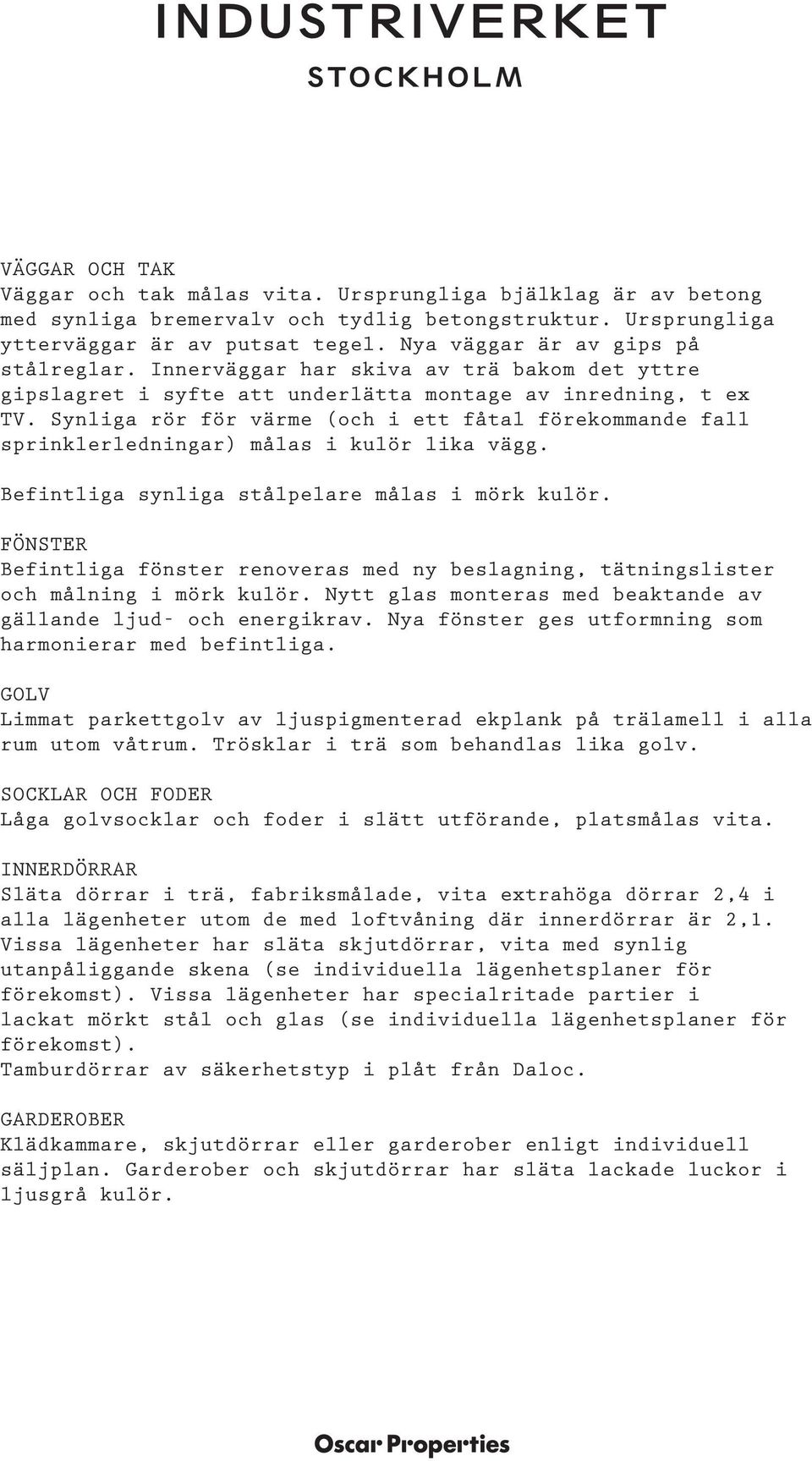 INDUSTRIVERKET
STOCKHOLM

VÄGGAR OCH TAK
Väggar och tak målas vita. Ursprungliga bjälklag är av betong med synliga bremervalv och tydlig betongstruktur. Ursprungliga ytterväggar är av putsat tegel. Nya väggar är av gips på stålreglar. Innerväggar har skiva av trä bakom det yttre gipslagret i syfte att underlätta montage av inredning, t ex TV. Synliga rör för värme (och i ett fåtal förekommande fall sprinklerledningar) målas i kulör lika vägg.

Befintliga synliga stålpelare målas i mörk kulör.

FÖNSTER
Befintliga fönster renoveras med ny beslagning, tätningslister och målning i mörk kulör. Nytt glas monteras med beaktande av gällande ljud- och energikrav. Nya fönster ges utformning som harmonierar med befintliga.

GOLV
Limmat parkettgolv av ljuspigmenterad ekplank på trälamell i alla rum utom våtrum. Trösklar i trä som behandlas lika golv.

SOCKLAR OCH FODER
Låga golvsocklar och foder i slätt utförande, platsmålas vita.

INNERDÖRRAR
Släta dörrar i trä, fabriksmålade, vita extrahöga dörrar 2,4 i alla lägenheter utom de med loftvåning där innerdörrar är 2,1. Vissa lägenheter har släta skjutdörrar, vita med synlig utanpåliggande skena (se individuella lägenhetsplaner för förekomst). Vissa lägenheter har specialritade partier i lackat mörkt stål och glas (se individuella lägenhetsplaner för förekomst).
Tamburdörrar av säkerhetstyp i plåt från Daloc.

GARDEROBER
Klädkammare, skjutdörrar eller garderober enligt individuell säljplan. Garderober och skjutdörrar har släta lackade luckor i ljusgrå kulör.

Oscar Properties